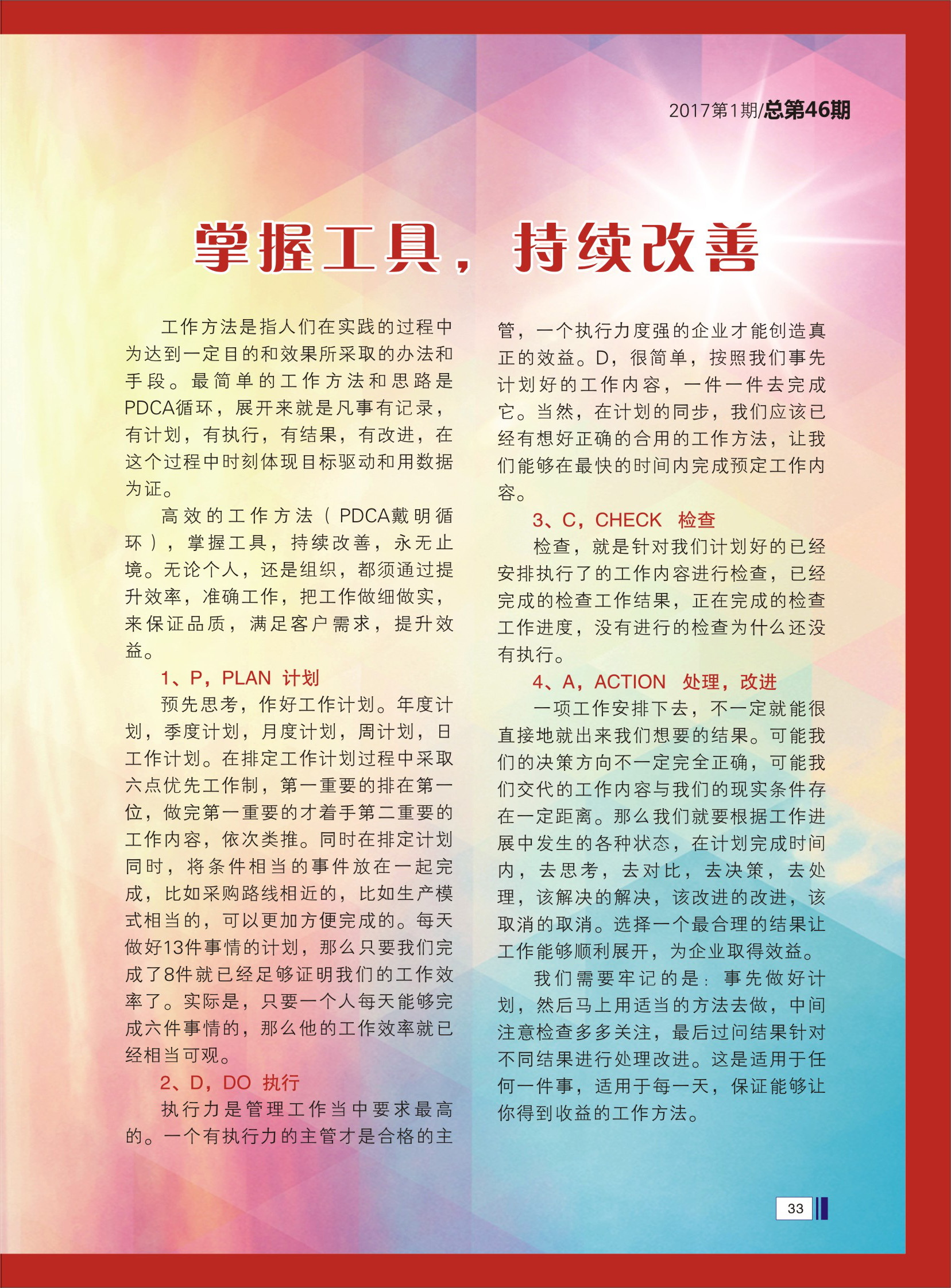 2017第1期/总第46期

掌握工具，持续改善

工作方法是指人们在实践的过程中为达到一定目的和效果所采取的办法和手段。最简单的工作方法和思路是PDCA循环，展开来就是凡事有记录，有计划，有执行，有结果，有改进，在这个过程中时刻体现目标驱动和用数据为证。

高效的工作方法（PDCA戴明循环），掌握工具，持续改善，永无止境。无论个人，还是组织，都须通过提升效率，准确工作，把工作做细做实，来保证品质，满足客户需求，提升效益。

1、P，PLAN 计划

预先思考，作好工作计划。年度计划，季度计划，月度计划，周计划，日工作计划。在排定工作计划过程中采取六点优先工作制，第一重要的排在第一位，做完第一重要的才着手第二重要的工作内容，依次类推。同时在排定计划同时，将条件相当的事件放在一起完成，比如采购路线相近的，比如生产模式相当的，可以更加方便完成的。每天做好13件事情的计划，那么只要我们完成了8件就已经足够证明我们的工作效率了。实际是，只要一个人每天能够完成六件事情的，那么他的工作效率就已经相当可观。

2、D，DO 执行

执行力是管理工作当中要求最高的。一个有执行力的主管才是合格的主管，一个执行力度强的企业才能创造真正的效益。D，很简单，按照我们事先计划好的工作内容，一件一件去完成它。当然，在计划的同步，我们应该已经有想好正确的合用的工作方法，让我们能够在最快的时间内完成预定工作内容。

3、C，CHECK 检查

检查，就是针对我们计划好的已经安排执行了的工作内容进行检查，已经完成的检查工作结果，正在完成的检查工作进度，没有进行的检查为什么还没有执行。

4、A，ACTION 处理，改进

一项工作安排下去，不一定就能很直接地就出来我们想要的结果。可能我们的决策方向不一定完全正确，可能我们交代的工作内容与我们的现实条件存在一定距离。那么我们就要根据工作进展中发生的各种状态，在计划完成时间内，去思考，去对比，去决策，去处理，该解决的解决，该改进的改进，该取消的取消。选择一个最合理的结果让工作能够顺利展开，为企业取得效益。

我们需要牢记的是：事先做好计划，然后马上用适当的方法去做，中间注意检查多多关注，最后过问结果针对不同结果进行处理改进。这是适用于任何一件事，适用于每一天，保证能够让你得到收益的工作方法。

33